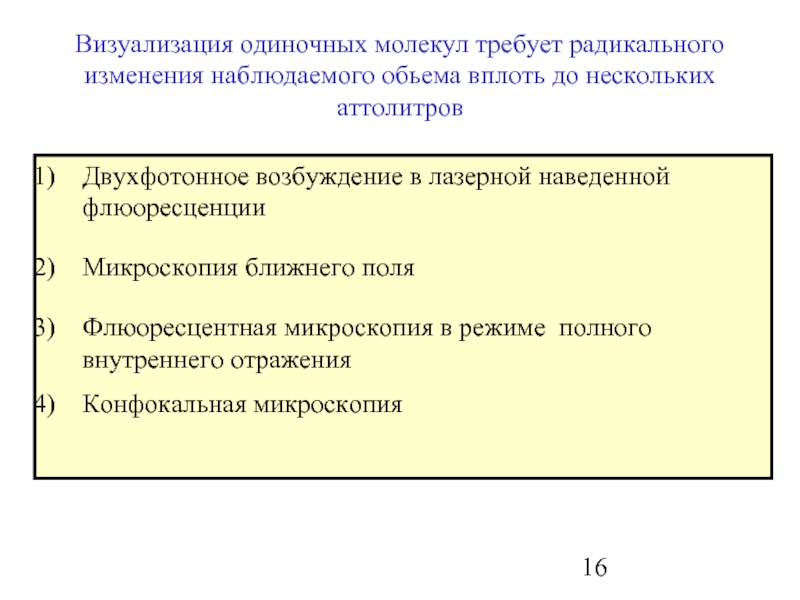 Визуализация одиночных молекул требует радикального изменения наблюдаемого обьема вплоть до нескольких аттолитров

1) Двухфотонное возбуждение в лазерной наведенной флюоресценции

2) Микроскопия ближнего поля

3) Флюоресцентная микроскопия в режиме полного внутреннего отражения

4) Конфокальная микроскопия

16